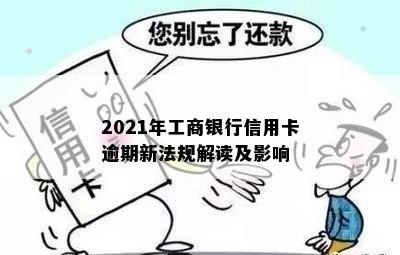 您别忘了还款

信用卡

2021年工商银行信用卡逾期新法规解读及影响